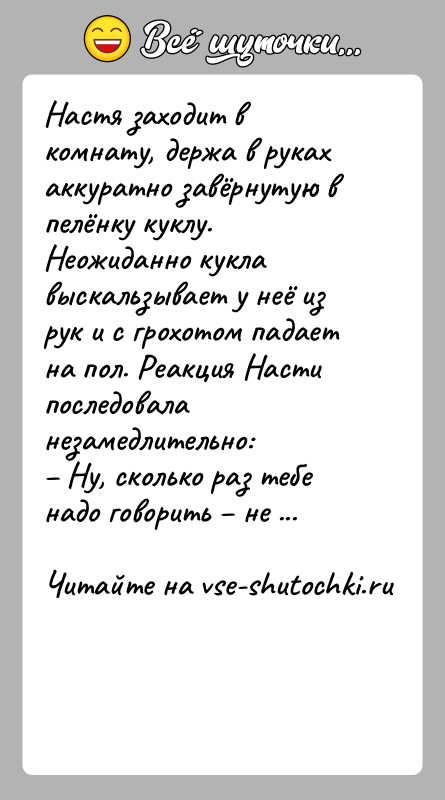 Всё шуточки...

Настя заходит в комнату, держа в руках аккуратно завёрнутую в пелёнку куклу.
Неожиданно кукла выскальзывает у неё из рук и с грохотом падает на пол. Реакция Насти последовала незамедлительно:
– Ну, сколько раз тебе надо говорить – не ...

Читайте на vse-shutochki.ru